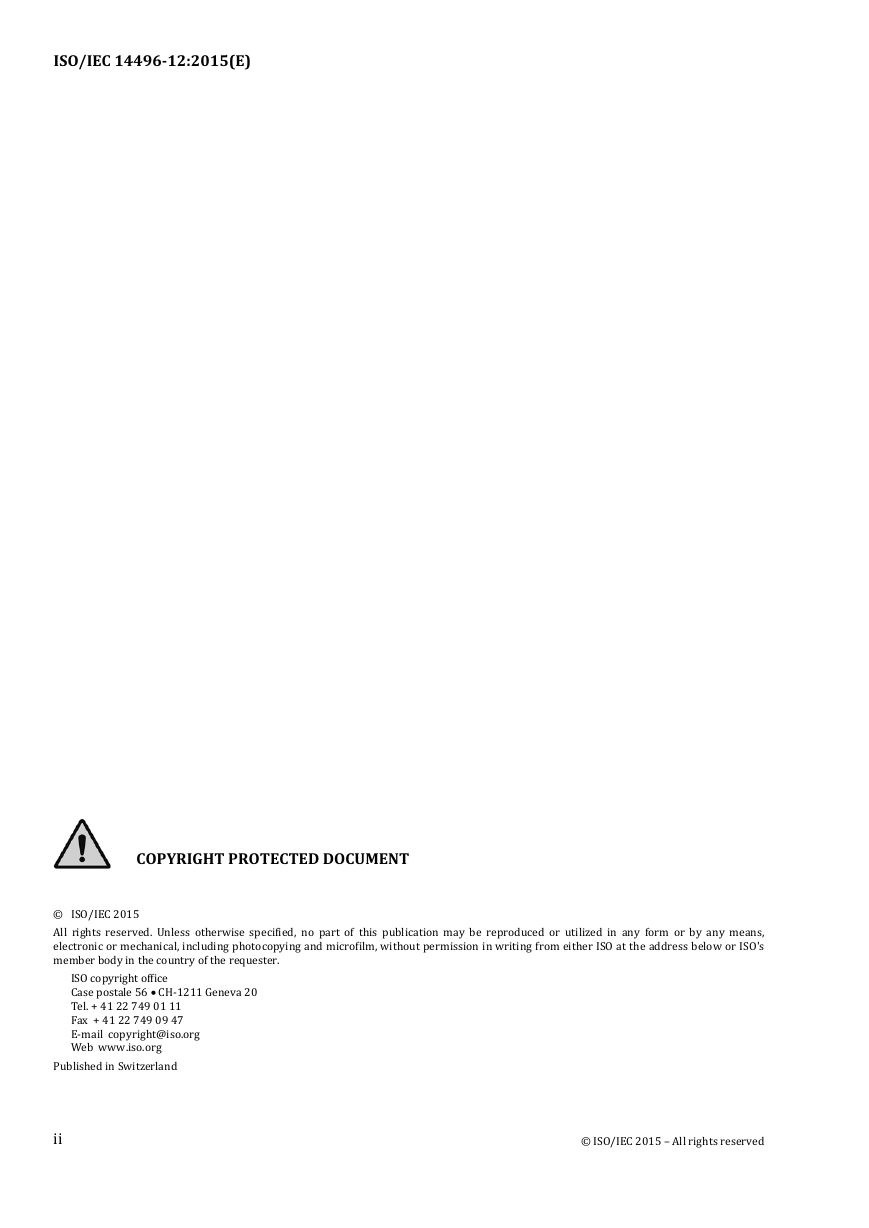 ISO/IEC 14496-12:2015(E)

COPYRIGHT PROTECTED DOCUMENT

© ISO/IEC 2015

All rights reserved. Unless otherwise specified, no part of this publication may be reproduced or utilized in any form or by any means, electronic or mechanical, including photocopying and microfilm, without permission in writing from either ISO at the address below or ISO's member body in the country of the requester.

ISO copyright office
Case postale 56 • CH-1211 Geneva 20
Tel. + 41 22 749 01 11
Fax + 41 22 749 09 47
E-mail copyright@iso.org
Web www.iso.org

Published in Switzerland

ii

© ISO/IEC 2015 – All rights reserved